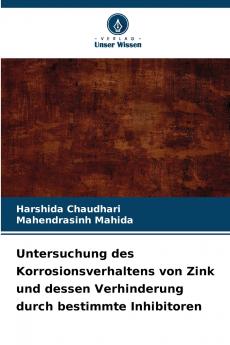 VERLAG
Unser Wissen

Harshida Chaudhari
Mahendrasinh Mahida

Untersuchung des Korrosionsverhaltens von Zink und dessen Verhinderung durch bestimmte Inhibitoren